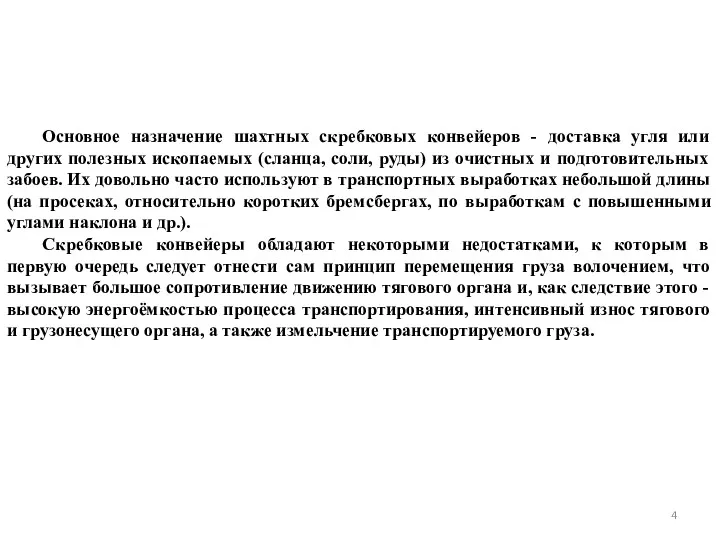 Основное назначение шахтных скребковых конвейеров - доставка угля или других полезных ископаемых (сланца, соли, руды) из очистных и подготовительных забоев. Их довольно часто используют в транспортных выработках небольшой длины (на просеках, относительно коротких бремсбергах, по выработкам с повышенными углами наклона и др.).

Скребковые конвейеры обладают некоторыми недостатками, к которым в первую очередь следует отнести сам принцип перемещения груза волочением, что вызывает большое сопротивление движению тягового органа и, как следствие этого - высокую энергоёмкостью процесса транспортирования, интенсивный износ тягового и грузонесущего органа, а также измельчение транспортируемого груза.

4